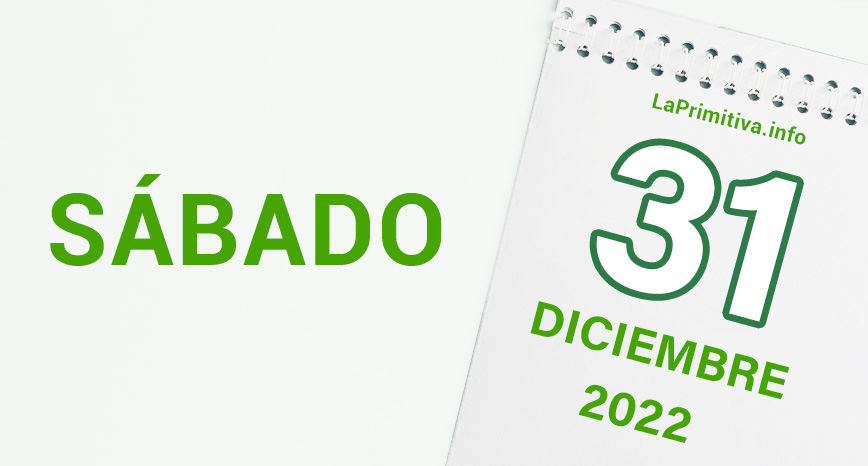 SÁBADO

LaPrimitiva.info

31

DICIEMBRE

2022